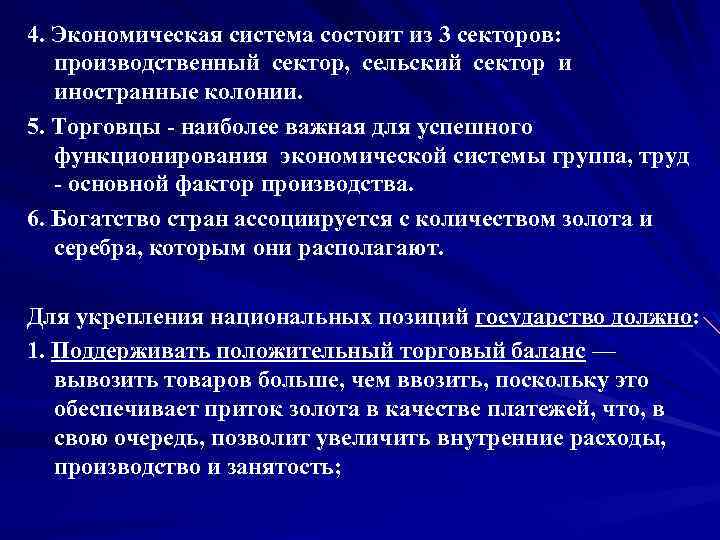 4. Экономическая система состоит из 3 секторов: производственный сектор, сельский сектор и иностранные колонии.

5. Торговцы - наиболее важная для успешного функционирования экономической системы группа, труд - основной фактор производства.

6. Богатство стран ассоциируется с количеством золота и серебра, которым они располагают.

Для укрепления национальных позиций государство должно:

1. Поддерживать положительный торговый баланс — вывозить товаров больше, чем ввозить, поскольку это обеспечивает приток золота в качестве платежей, что, в свою очередь, позволит увеличить внутренние расходы, производство и занятость;